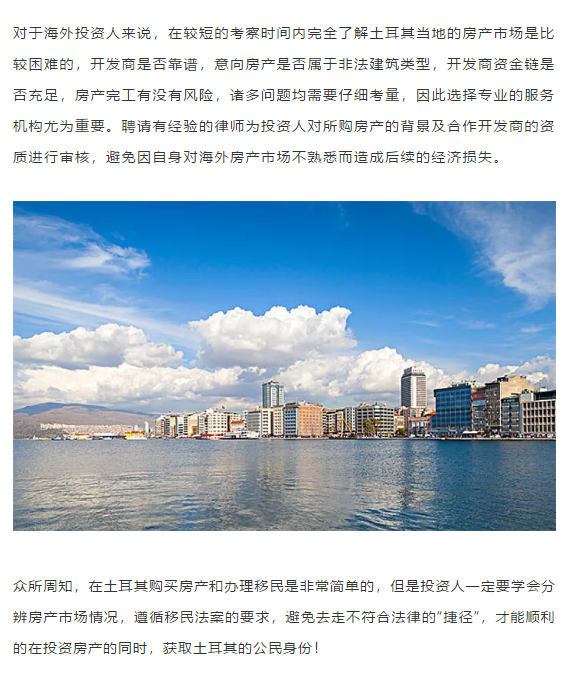 对于海外投资人来说，在较短的考察时间内完全了解土耳其当地的房产市场是比较困难的，开发商是否靠谱，意向房产是否属于非法建筑类型，开发商资金链是否充足，房产完工有没有风险，诸多问题均需要仔细考量，因此选择专业的服务机构尤为重要。聘请有经验的律师为投资人对所购房产的背景及合作开发商的资质进行审核，避免因自身对海外房产市场不熟悉而造成后续的经济损失。

众所周知，在土耳其购买房产和办理移民是非常简单的，但是投资人一定要学会分辨房产市场情况，遵循移民法案的要求，避免去走不符合法律的"捷径"，才能顺利的在投资房产的同时，获取土耳其的公民身份！